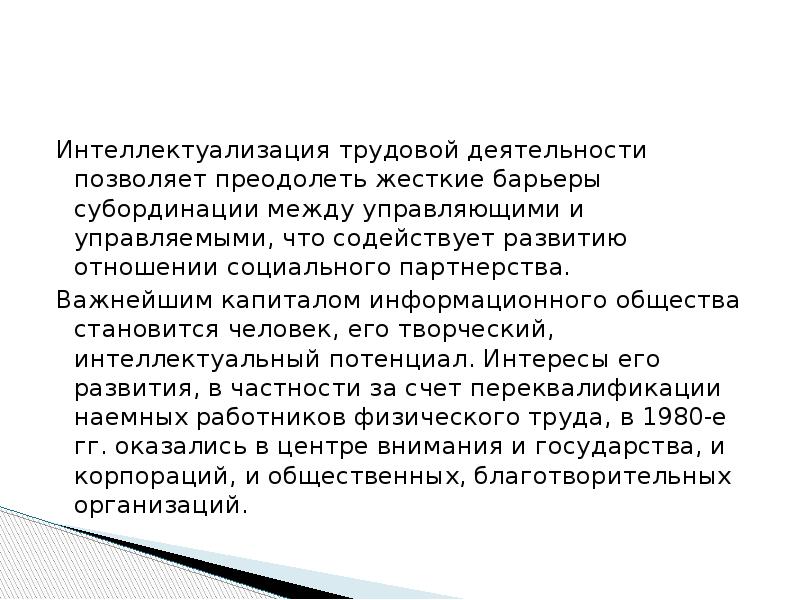 Интеллектуализация трудовой деятельности позволяет преодолеть жесткие барьеры субординации между управляющими и управляемыми, что содействует развитию отношении социального партнерства.

Важнейшим капиталом информационного общества становится человек, его творческий, интеллектуальный потенциал. Интересы его развития, в частности за счет переквалификации наемных работников физического труда, в 1980-е гг. оказались в центре внимания и государства, и корпораций, и общественных, благотворительных организаций.